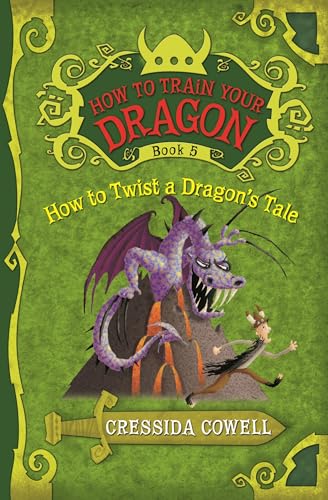 HOW TO TRAIN YOUR DRAGON

Book 5

How to Twist a Dragon's Tale

CRESSIDA COWELL